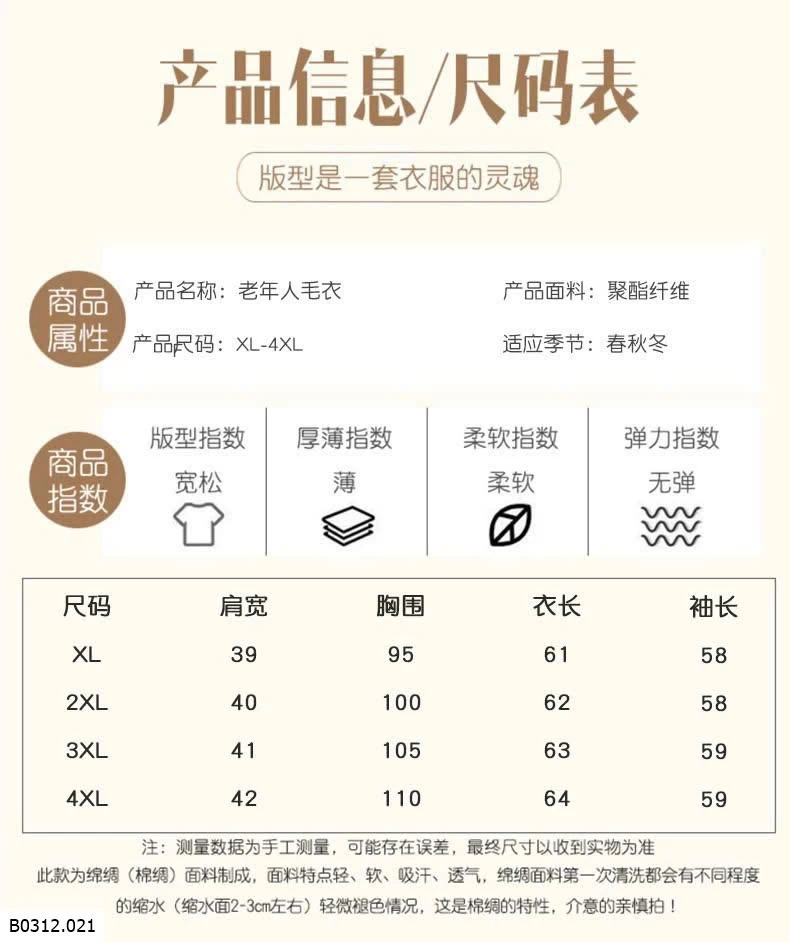 产品信息/尺码表

版型是一套衣服的灵魂

商品属性

产品名称：老年人毛衣

产品面料：聚酯纤维

产品尺码：XL-4XL

适应季节：春秋冬

商品指数

版型指数
宽松

厚薄指数
薄

柔软指数
柔软

弹力指数
无弹

| 尺码 | 肩宽 | 胸围 | 衣长 | 袖长 |
|---|---|---|---|---|
| XL | 39 | 95 | 61 | 58 |
| 2XL | 40 | 100 | 62 | 58 |
| 3XL | 41 | 105 | 63 | 59 |
| 4XL | 42 | 110 | 64 | 59 |

注：测量数据为手工测量，可能存在误差，最终尺寸以收到实物为准

此款为绵绸（棉绸）面料制成，面料特点轻、软、吸汗、透气，绵绸面料第一次清洗都会有不同程度的缩水（缩水面2-3cm左右）轻微褪色情况，这是棉绸的特性，介意的亲慎拍！

B0312.021